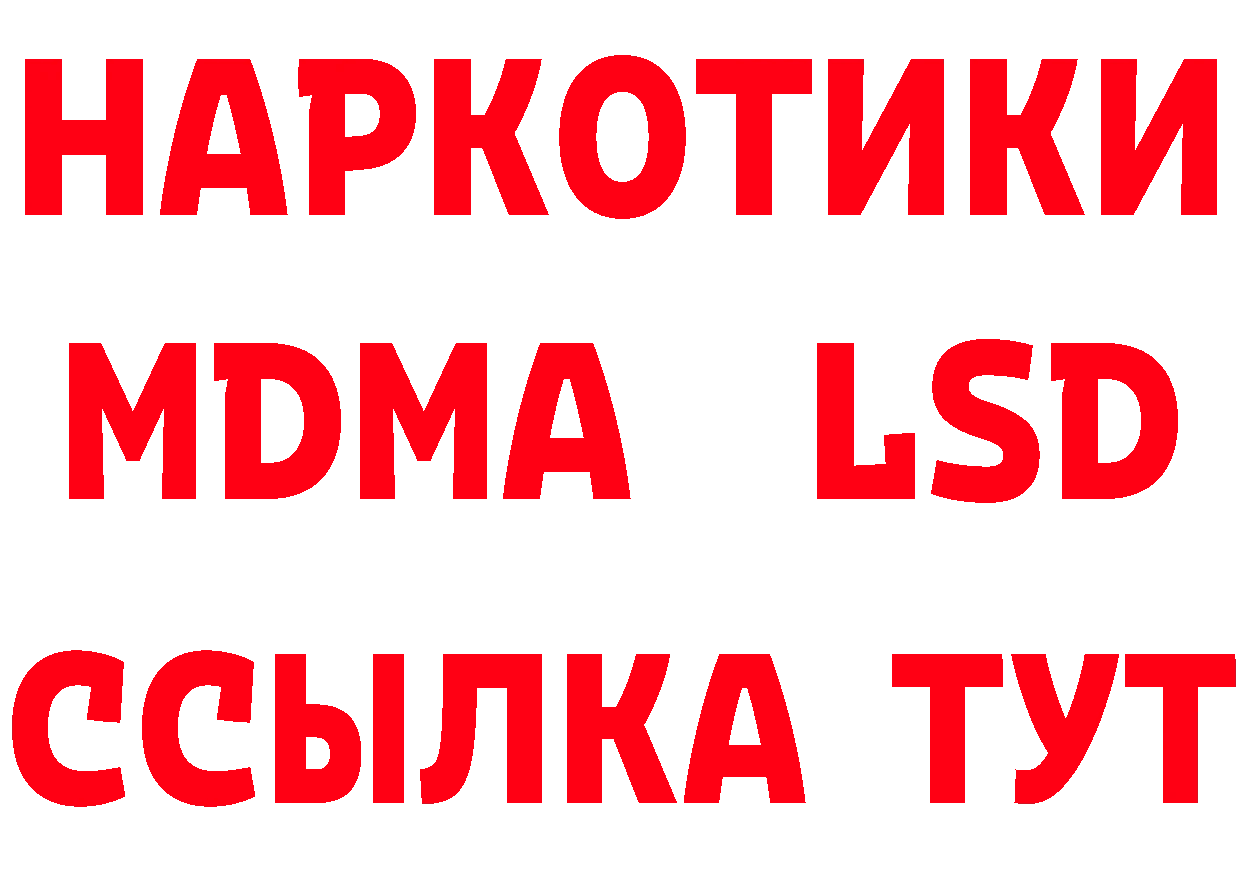 НАРКОТИКИ
MDMA LSD
ССЫЛКА ТУТ